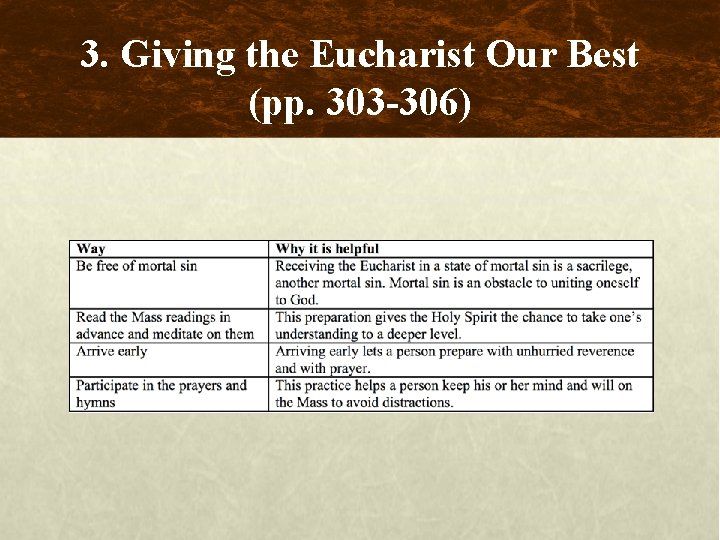 3. Giving the Eucharist Our Best
(pp. 303-306)

| Way | Why it is helpful |
|---|---|
| Be free of mortal sin | Receiving the Eucharist in a state of mortal sin is a sacrilege, another mortal sin. Mortal sin is an obstacle to uniting oneself to God. |
| Read the Mass readings in advance and meditate on them | This preparation gives the Holy Spirit the chance to take one's understanding to a deeper level. |
| Arrive early | Arriving early lets a person prepare with unhurried reverence and with prayer. |
| Participate in the prayers and hymns | This practice helps a person keep his or her mind and will on the Mass to avoid distractions. |